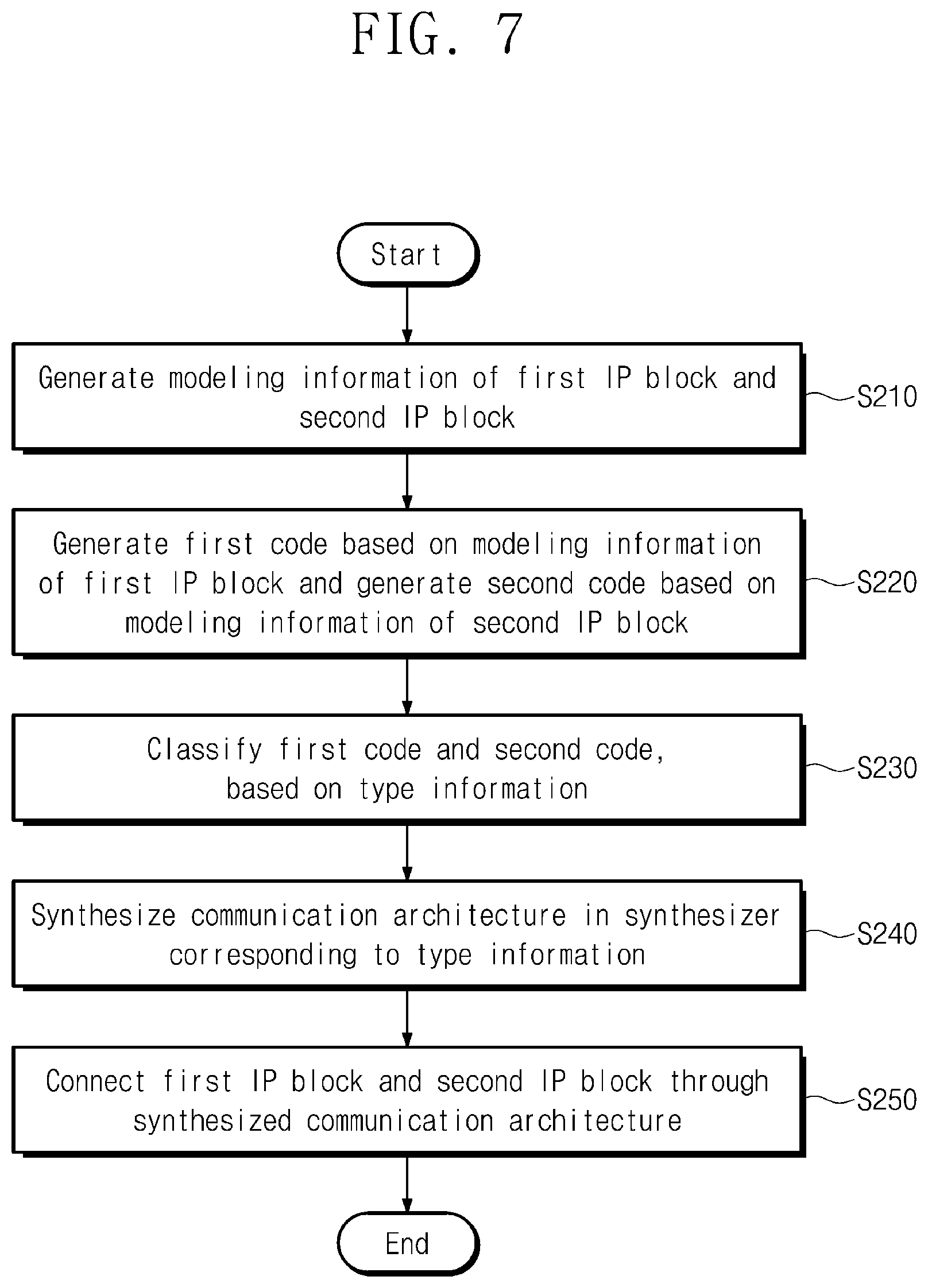 FIG. 7

Start

Generate modeling information of first IP block and second IP block

S210

Generate first code based on modeling information of first IP block and generate second code based on modeling information of second IP block

S220

Classify first code and second code, based on type information

S230

Synthesize communication architecture in synthesizer corresponding to type information

S240

Connect first IP block and second IP block through synthesized communication architecture

S250

End